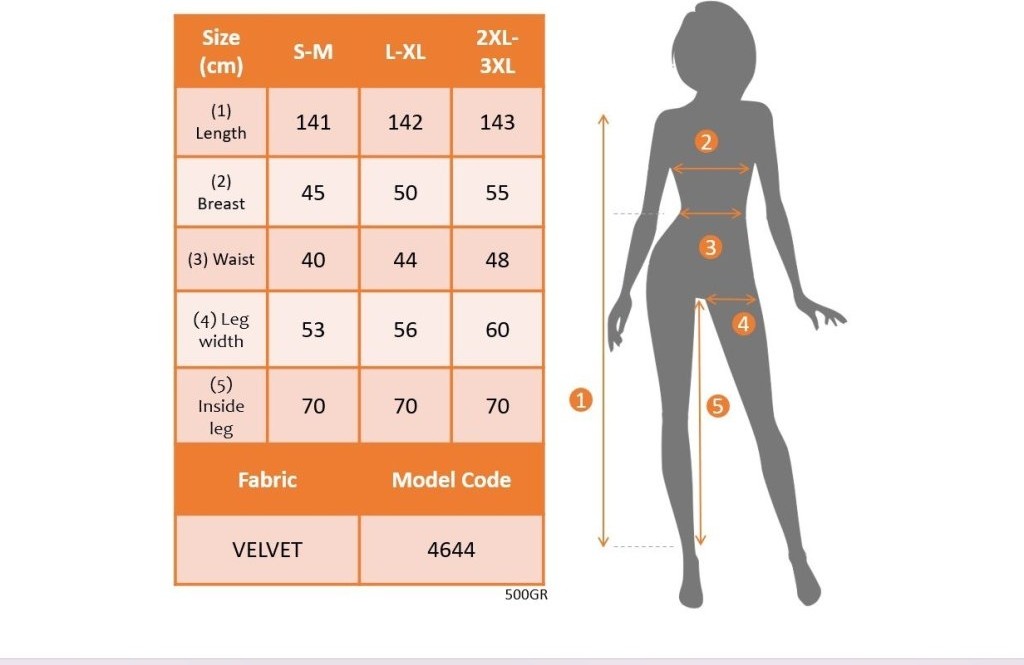 | Size (cm) | S-M | L-XL | 2XL-3XL |
|---|---|---|---|
| (1) Length | 141 | 142 | 143 |
| (2) Breast | 45 | 50 | 55 |
| (3) Waist | 40 | 44 | 48 |
| (4) Leg width | 53 | 56 | 60 |
| (5) Inside leg | 70 | 70 | 70 |

| Fabric | Model Code |
|---|---|
| VELVET | 4644 |

500GR

2
3
4
1
5